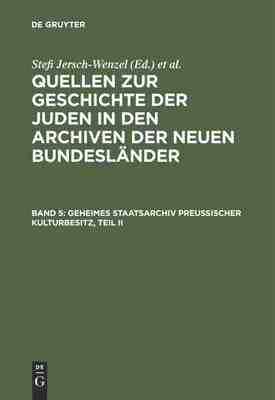 DE GRUYTER

Stefi Jersch-Wenzel (Ed.) et al.

QUELLEN ZUR GESCHICHTE DER JUDEN IN DEN ARCHIVEN DER NEUEN BUNDESLÄNDER

BAND 5: GEHEIMES STAATSARCHIV PREUSSISCHER KULTURBESITZ, TEIL II

DE
G